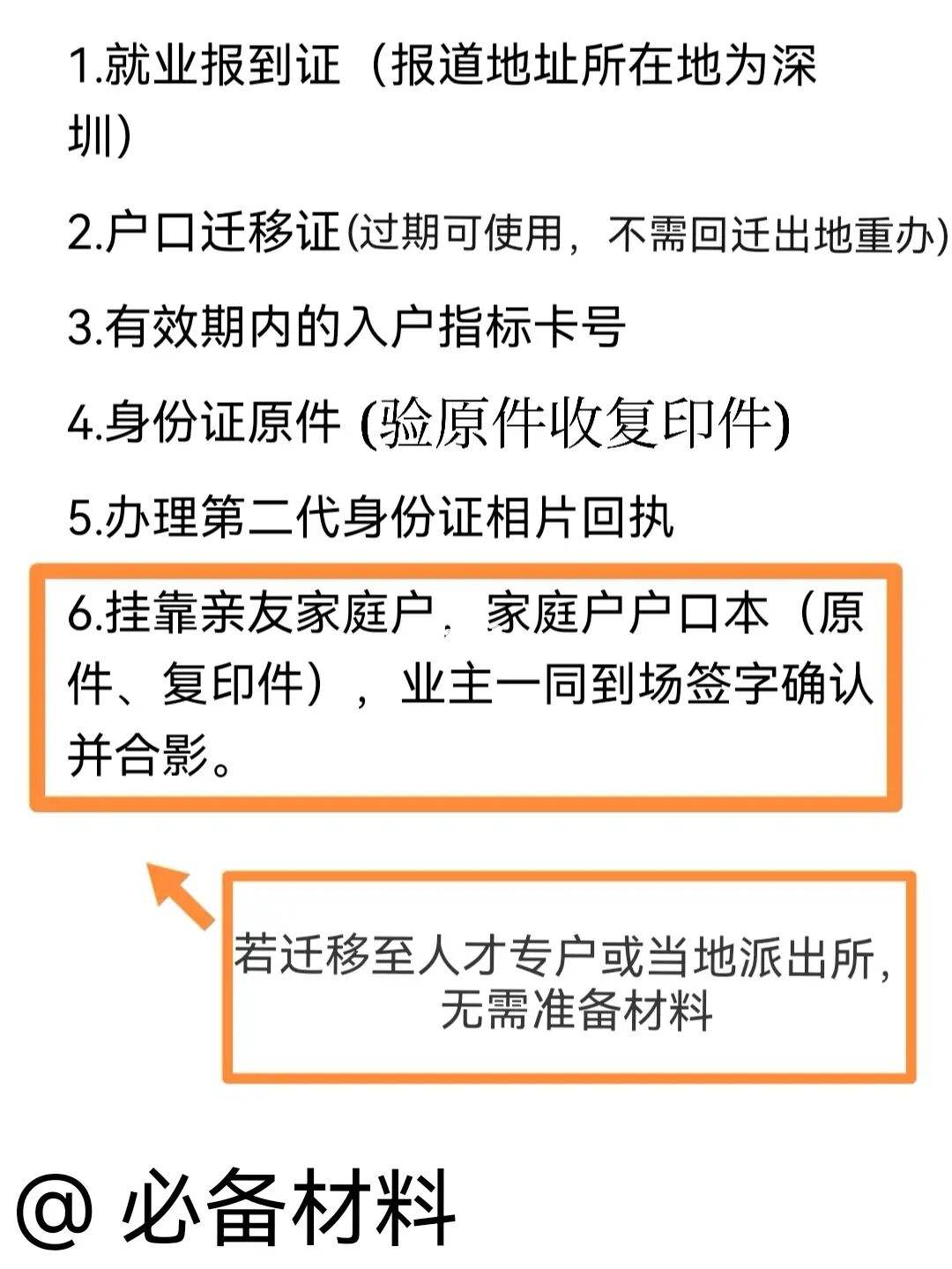 1.就业报到证（报道地址所在地为深圳）

2.户口迁移证(过期可使用，不需回迁出地重办)

3.有效期内的入户指标卡号

4.身份证原件 (验原件收复印件)

5.办理第二代身份证相片回执

6.挂靠亲友家庭户，家庭户户口本（原件、复印件），业主一同到场签字确认并合影。

若迁移至人才专户或当地派出所，无需准备材料

@ 必备材料